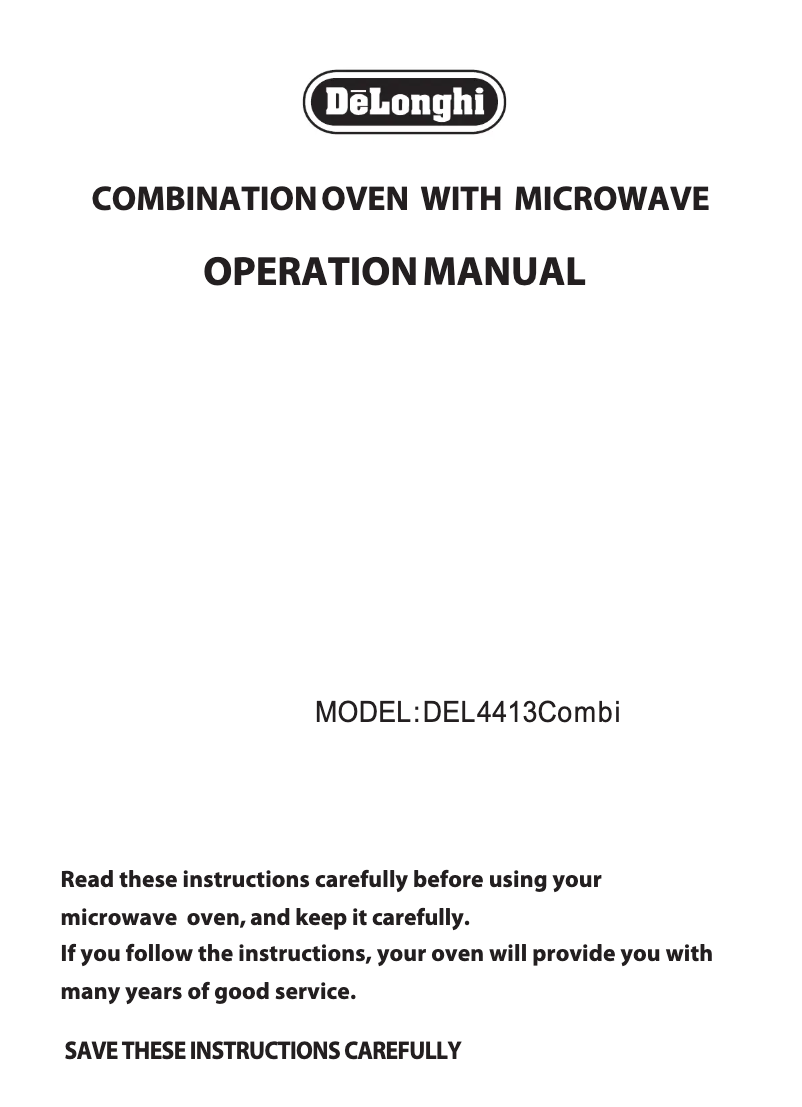 DēLonghi

COMBINATION OVEN WITH MICROWAVE

OPERATION MANUAL

MODEL:DEL4413Combi

Read these instructions carefully before using your microwave oven, and keep it carefully.
If you follow the instructions, your oven will provide you with many years of good service.

SAVE THESE INSTRUCTIONS CAREFULLY